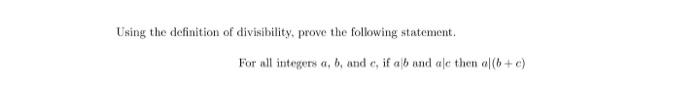 Using the definition of divisibility, prove the following statement.

For all integers $a$, $b$, and $c$, if $a|b$ and $a|c$ then $a|(b+c)$